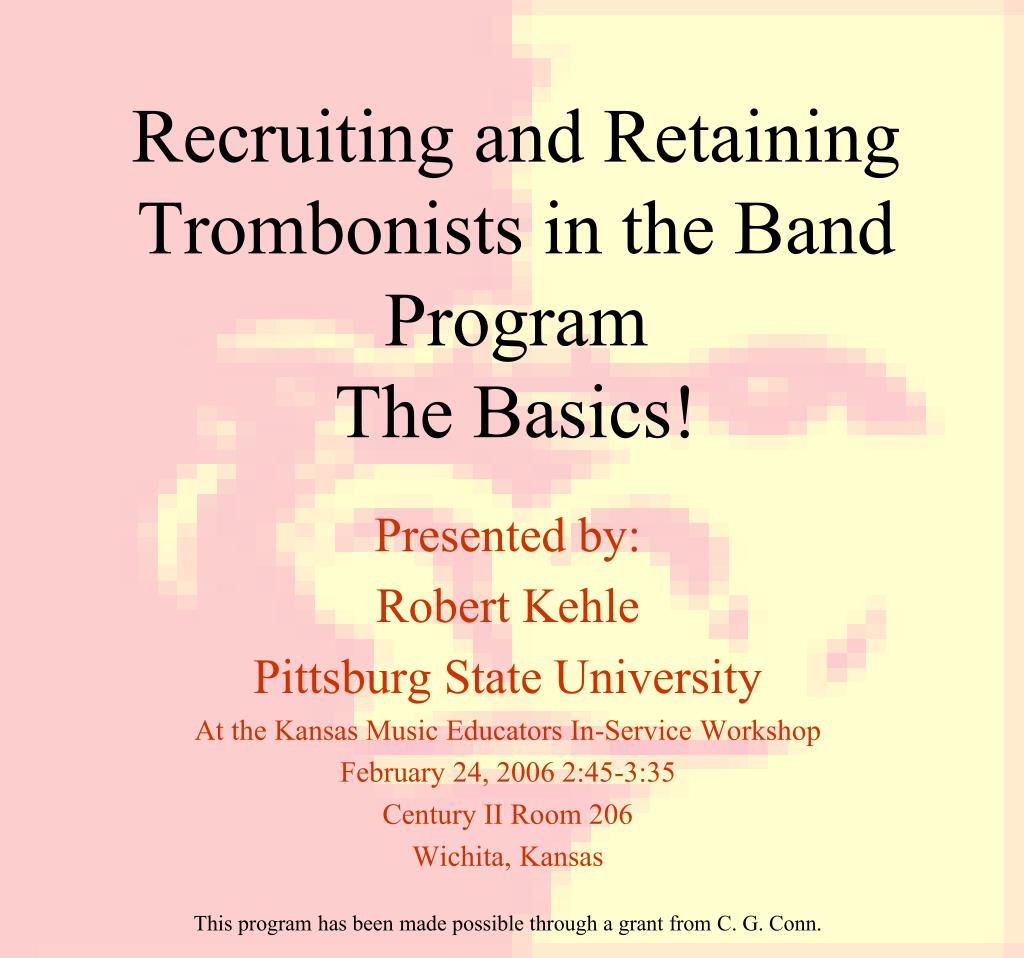 Recruiting and Retaining Trombonists in the Band Program
The Basics!

Presented by:
Robert Kehle
Pittsburg State University
At the Kansas Music Educators In-Service Workshop
February 24, 2006 2:45-3:35
Century II Room 206
Wichita, Kansas

This program has been made possible through a grant from C. G. Conn.